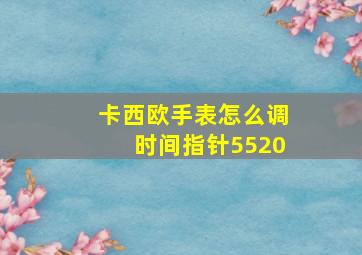 卡西欧手表怎么调时间指针5520